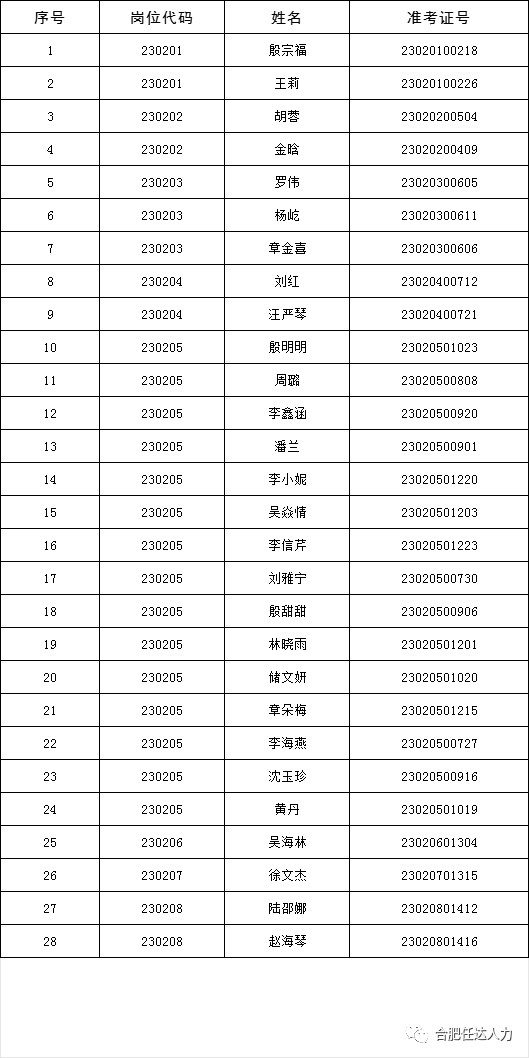 | 序号 | 岗位代码 | 姓名 | 准考证号 |
|---|---|---|---|
| 1 | 230201 | 殷宗福 | 23020100218 |
| 2 | 230201 | 王莉 | 23020100226 |
| 3 | 230202 | 胡蓉 | 23020200504 |
| 4 | 230202 | 金晗 | 23020200409 |
| 5 | 230203 | 罗伟 | 23020300605 |
| 6 | 230203 | 杨屹 | 23020300611 |
| 7 | 230203 | 章金喜 | 23020300606 |
| 8 | 230204 | 刘红 | 23020400712 |
| 9 | 230204 | 汪严琴 | 23020400721 |
| 10 | 230205 | 殷明明 | 23020501023 |
| 11 | 230205 | 周璐 | 23020500808 |
| 12 | 230205 | 李鑫涵 | 23020500920 |
| 13 | 230205 | 潘兰 | 23020500901 |
| 14 | 230205 | 李小妮 | 23020501220 |
| 15 | 230205 | 吴焱情 | 23020501203 |
| 16 | 230205 | 李信芹 | 23020501223 |
| 17 | 230205 | 刘雅宁 | 23020500730 |
| 18 | 230205 | 殷甜甜 | 23020500906 |
| 19 | 230205 | 林晓雨 | 23020501201 |
| 20 | 230205 | 储文妍 | 23020501020 |
| 21 | 230205 | 章朵梅 | 23020501215 |
| 22 | 230205 | 李海燕 | 23020500727 |
| 23 | 230205 | 沈玉珍 | 23020500916 |
| 24 | 230205 | 黄丹 | 23020501019 |
| 25 | 230206 | 吴海林 | 23020601304 |
| 26 | 230207 | 徐文杰 | 23020701315 |
| 27 | 230208 | 陆邵娜 | 23020801412 |
| 28 | 230208 | 赵海琴 | 23020801416 |

合肥任达人力